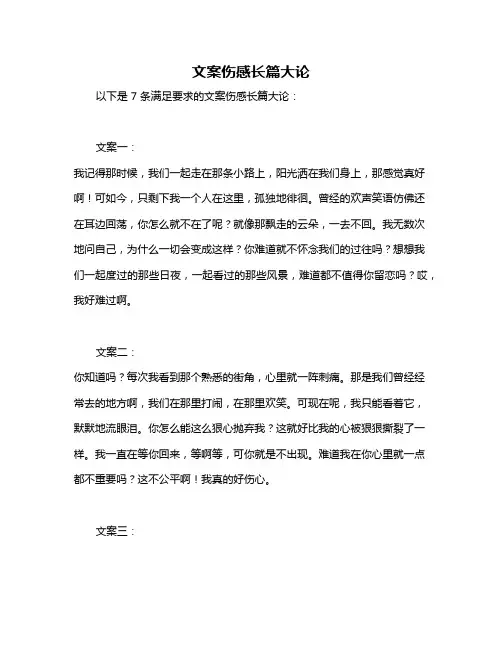 文案伤感长篇大论

以下是 7 条满足要求的文案伤感长篇大论：

文案一：

我记得那时候，我们一起走在那条小路上，阳光洒在我们身上，那感觉真好啊！可如今，只剩下我一个人在这里，孤独地徘徊。曾经的欢声笑语仿佛还在耳边回荡，你怎么就不在了呢？就像那飘走的云朵，一去不回。我无数次地问自己，为什么一切会变成这样？你难道就不怀念我们的过往吗？想想我们一起度过的那些日夜，一起看过的那些风景，难道都不值得你留恋吗？哎，我好难过啊。

文案二：

你知道吗？每次我看到那个熟悉的街角，心里就一阵刺痛。那是我们曾经经常去的地方啊，我们在那里打闹，在那里欢笑。可现在呢，我只能看着它，默默地流眼泪。你怎么能这么狠心抛弃我？这就好比我的心被狠狠撕裂了一样。我一直在等你回来，等啊等，可你就是不出现。难道我在你心里就一点都不重要吗？这不公平啊！我真的好伤心。

文案三：